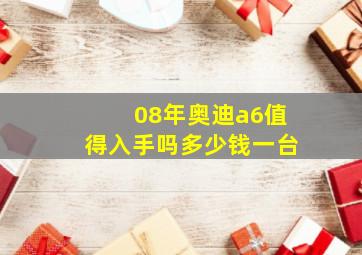 08年奥迪a6值得入手吗多少钱一台